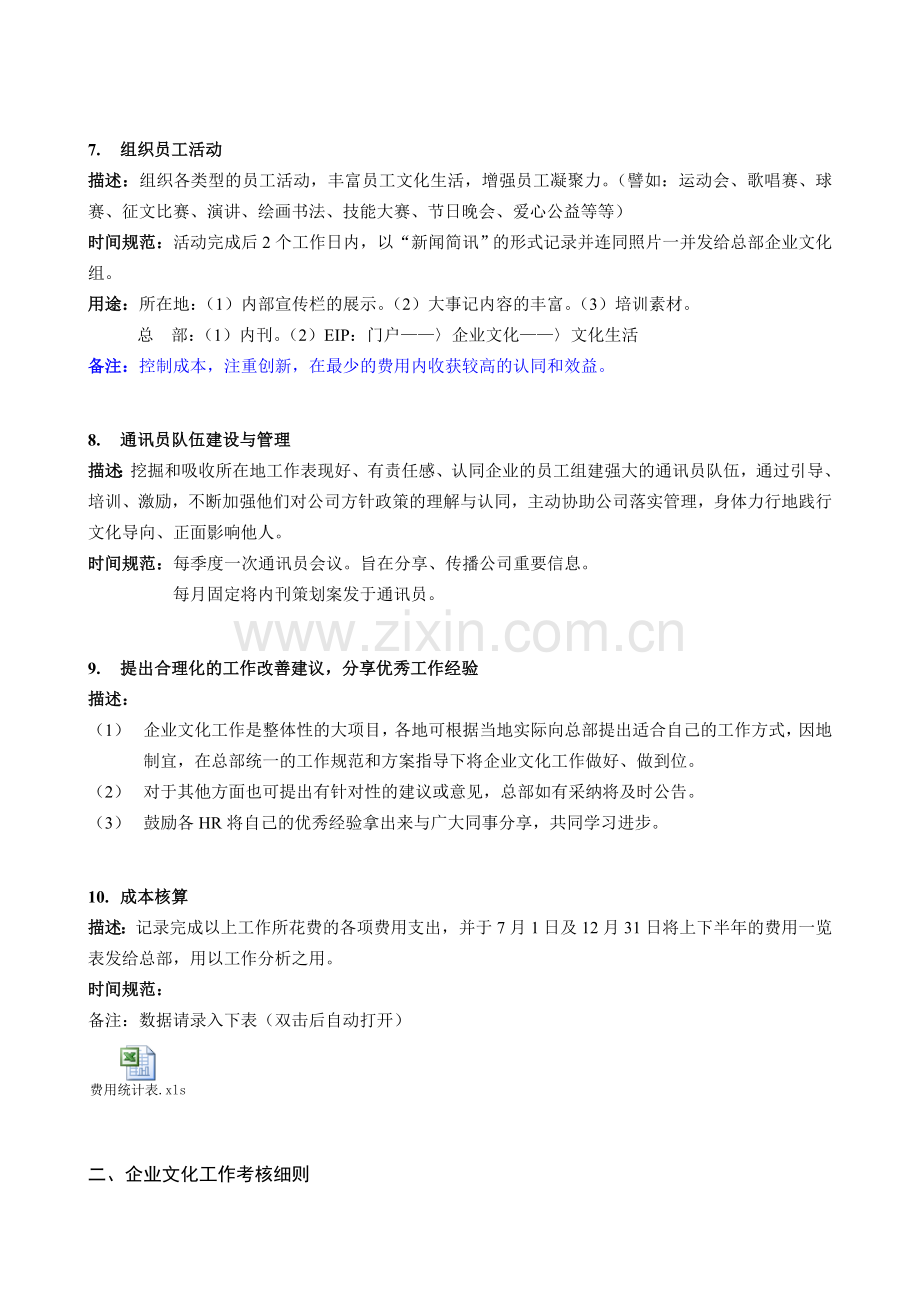 7. 组织员工活动

描述：组织各类型的员工活动，丰富员工文化生活，增强员工凝聚力。（譬如：运动会、歌唱赛、球赛、征文比赛、演讲、绘画书法、技能大赛、节日晚会、爱心公益等等）

时间规范：活动完成后2个工作日内，以“新闻简讯”的形式记录并连同照片一并发给总部企业文化组。

用途：所在地：（1）内部宣传栏的展示。（2）大事记内容的丰富。（3）培训素材。
总 部：（1）内刊。（2）EIP：门户——〉企业文化——〉文化生活

备注：控制成本，注重创新，在最少的费用内收获较高的认同和效益。

8. 通讯员队伍建设与管理

描述 挖掘和吸收所在地工作表现好、有责任感、认同企业的员工组建强大的通讯员队伍，通过引导、培训、激励，不断加强他们对公司方针政策的理解与认同，主动协助公司落实管理，身体力行地践行文化导向、正面影响他人。

时间规范：每季度一次通讯员会议。旨在分享、传播公司重要信息。
每月固定将内刊策划案发于通讯员。

9. 提出合理化的工作改善建议，分享优秀工作经验

描述：
（1） 企业文化工作是整体性的大项目，各地可根据当地实际向总部提出适合自己的工作方式，因地制宜，在总部统一的工作规范和方案指导下将企业文化工作做好、做到位。
（2） 对于其他方面也可提出有针对性的建议或意见，总部如有采纳将及时公告。
（3） 鼓励各HR将自己的优秀经验拿出来与广大同事分享，共同学习进步。

10. 成本核算

描述：记录完成以上工作所花费的各项费用支出，并于7月1日及12月31日将上下半年的费用一览表发给总部，用以工作分析之用。

时间规范：

备注：数据请录入下表（双击后自动打开）

费用统计表.xls

二、企业文化工作考核细则

www.zixin.com.cn